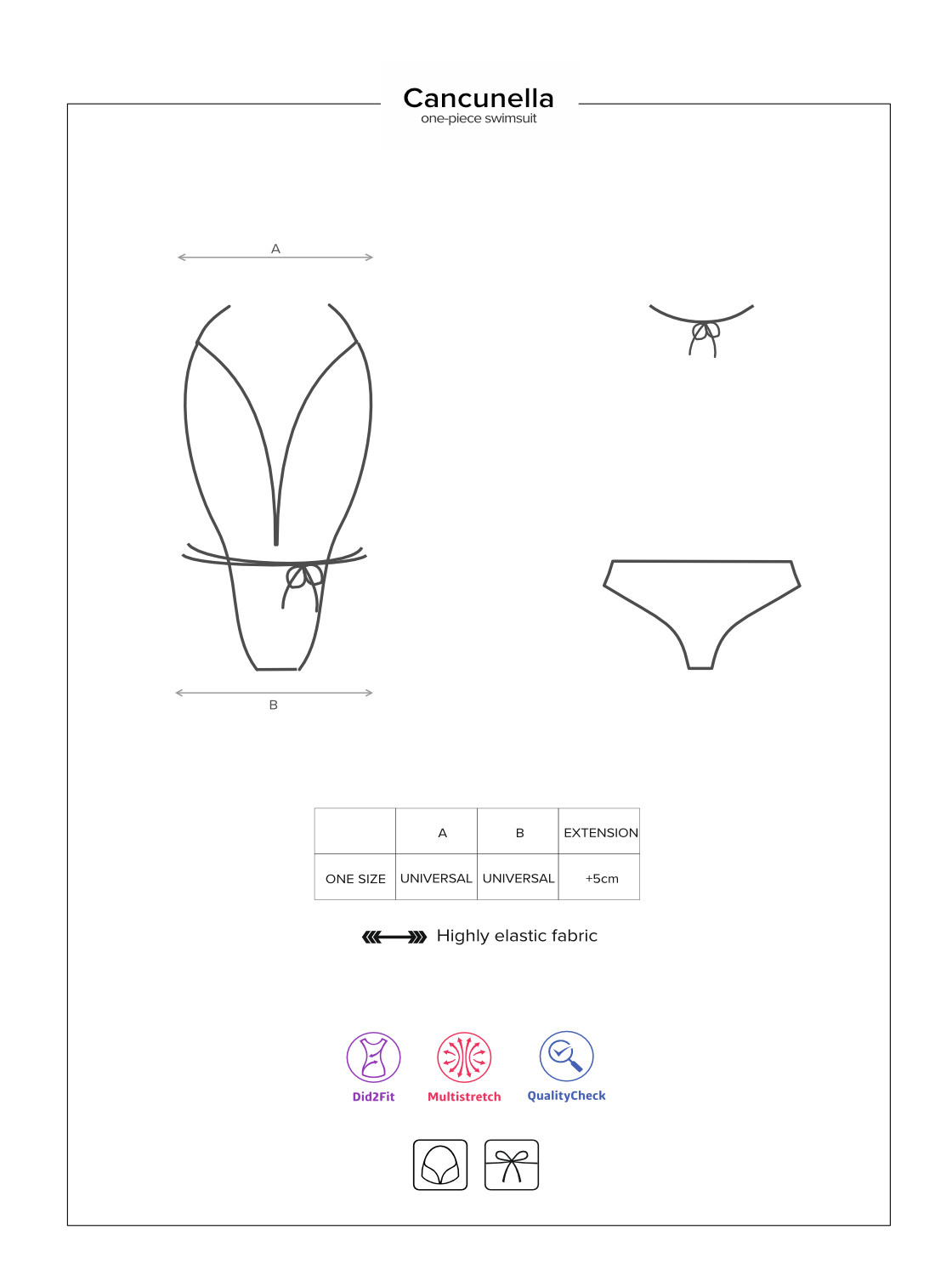 Cancunella
one-piece swimsuit

A

B

|  | A | B | EXTENSION |
|---|---|---|---|
| ONE SIZE | UNIVERSAL | UNIVERSAL | +5cm |

Highly elastic fabric

Did2Fit Multistretch QualityCheck